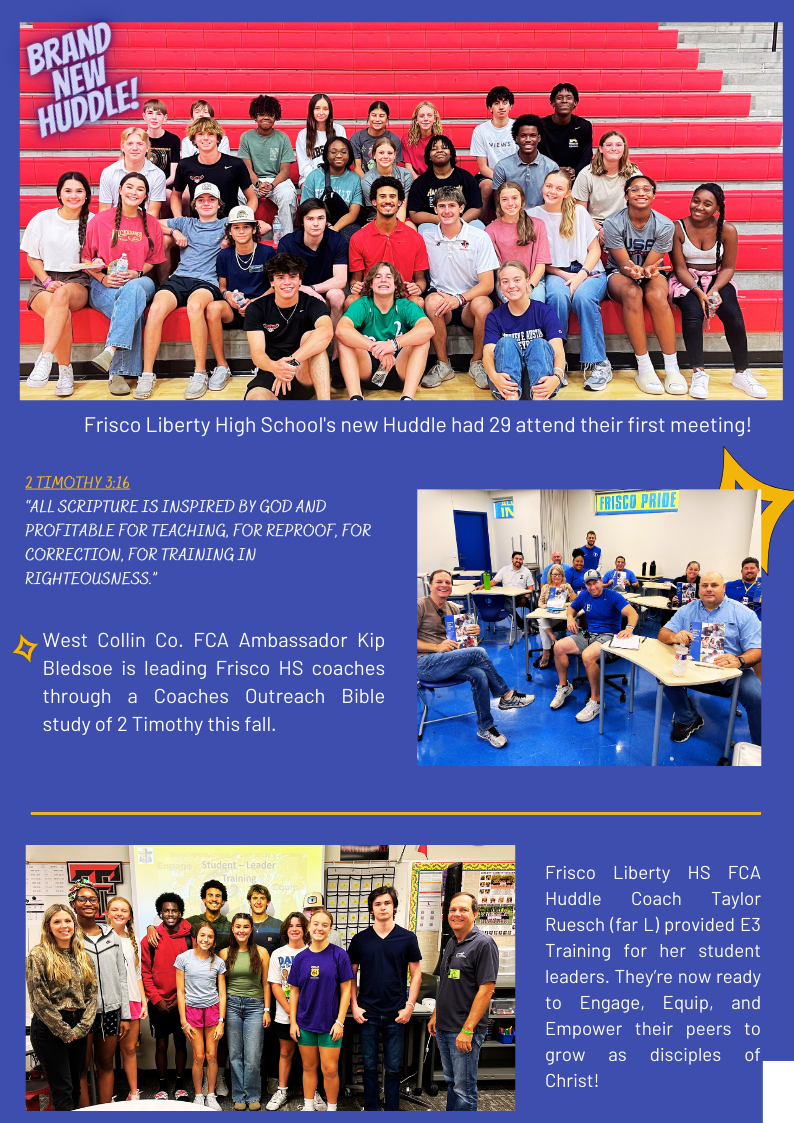 BRAND NEW HUDDLE!

Frisco Liberty High School's new Huddle had 29 attend their first meeting!

2 TIMOTHY 3:16
"ALL SCRIPTURE IS INSPIRED BY GOD AND PROFITABLE FOR TEACHING, FOR REPROOF, FOR CORRECTION, FOR TRAINING IN RIGHTEOUSNESS."

West Collin Co. FCA Ambassador Kip Bledsoe is leading Frisco HS coaches through a Coaches Outreach Bible study of 2 Timothy this fall.

FRISCO PRIDE

Engage Student - Leader Training

Frisco Liberty HS FCA Huddle Coach Taylor Ruesch (far L) provided E3 Training for her student leaders. They're now ready to Engage, Equip, and Empower their peers to grow as disciples of Christ!